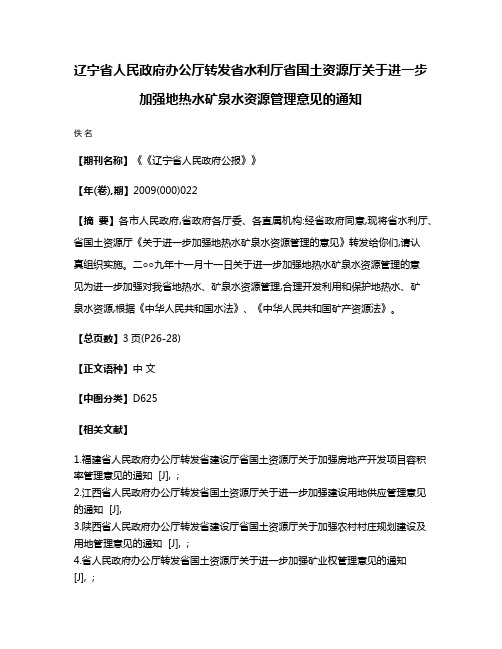 辽宁省人民政府办公厅转发省水利厅省国土资源厅关于进一步加强地热水矿泉水资源管理意见的通知

佚名

【期刊名称】《《辽宁省人民政府公报》》

【年(卷),期】2009(000)022

【摘 要】各市人民政府,省政府各厅委、各直属机构:经省政府同意,现将省水利厅、省国土资源厅《关于进一步加强地热水矿泉水资源管理的意见》转发给你们,请认真组织实施。二○○九年十一月十一日关于进一步加强地热水矿泉水资源管理的意见为进一步加强对我省地热水、矿泉水资源管理,合理开发利用和保护地热水、矿泉水资源,根据《中华人民共和国水法》、《中华人民共和国矿产资源法》。

【总页数】3页(P26-28)

【正文语种】中 文

【中图分类】D625

【相关文献】

1.福建省人民政府办公厅转发省建设厅省国土资源厅关于加强房地产开发项目容积率管理意见的通知 [J], ;
2.江西省人民政府办公厅转发省国土资源厅关于进一步加强建设用地供应管理意见的通知 [J],
3.陕西省人民政府办公厅转发省建设厅省国土资源厅关于加强农村村庄规划建设及用地管理意见的通知 [J], ;
4.省人民政府办公厅转发省国土资源厅关于进一步加强矿业权管理意见的通知 [J], ;